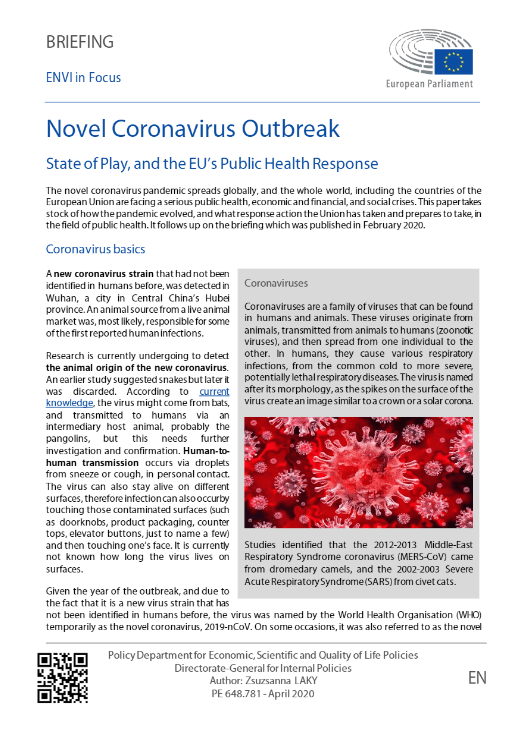 BRIEFING

ENVI in Focus

European Parliament

Novel Coronavirus Outbreak

State of Play, and the EU's Public Health Response

The novel coronavirus pandemic spreads globally, and the whole world, including the countries of the European Union are facing a serious public health, economic and financial, and social crises. This paper takes stock of how the pandemic evolved, and what response action the Union has taken and prepares to take, in the field of public health. It follows up on the briefing which was published in February 2020.

Coronavirus basics

A new coronavirus strain that had not been identified in humans before, was detected in Wuhan, a city in Central China's Hubei province. An animal source from a live animal market was, most likely, responsible for some of the first reported human infections.

Research is currently undergoing to detect the animal origin of the new coronavirus. An earlier study suggested snakes but later it was discarded. According to current knowledge, the virus might come from bats, and transmitted to humans via an intermediary host animal, probably the pangolins, but this needs further investigation and confirmation. Human-to-human transmission occurs via droplets from sneeze or cough, in personal contact. The virus can also stay alive on different surfaces, therefore infection can also occur by touching those contaminated surfaces (such as doorknobs, product packaging, counter tops, elevator buttons, just to name a few) and then touching one's face. It is currently not known how long the virus lives on surfaces.

Given the year of the outbreak, and due to the fact that it is a new virus strain that has not been identified in humans before, the virus was named by the World Health Organisation (WHO) temporarily as the novel coronavirus, 2019-nCoV. On some occasions, it was also referred to as the novel

Coronaviruses

Coronaviruses are a family of viruses that can be found in humans and animals. These viruses originate from animals, transmitted from animals to humans (zoonotic viruses), and then spread from one individual to the other. In humans, they cause various respiratory infections, from the common cold to more severe, potentially lethal respiratory diseases. The virus is named after its morphology, as the spikes on the surface of the virus create an image similar to a crown or a solar corona.

Studies identified that the 2012-2013 Middle-East Respiratory Syndrome coronavirus (MERS-CoV) came from dromedary camels, and the 2002-2003 Severe Acute Respiratory Syndrome (SARS) from civet cats.

Policy Department for Economic, Scientific and Quality of Life Policies
Directorate-General for Internal Policies
Author: Zsuzsanna LAKY
PE 648.781 - April 2020

EN